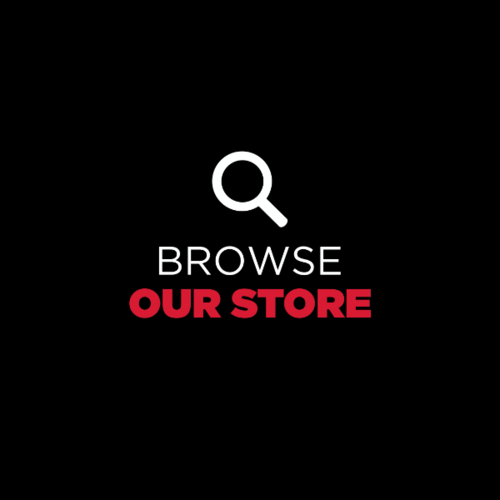 BROWSE
OUR STORE